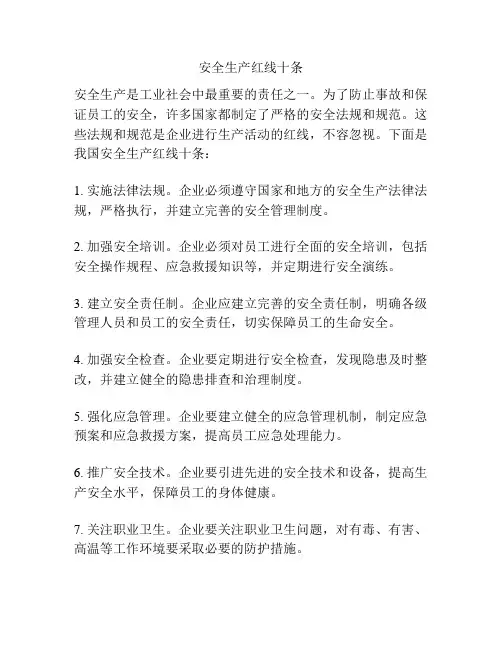 安全生产红线十条

安全生产是工业社会中最重要的责任之一。为了防止事故和保证员工的安全，许多国家都制定了严格的安全法规和规范。这些法规和规范是企业进行生产活动的红线，不容忽视。下面是我国安全生产红线十条：

1. 实施法律法规。企业必须遵守国家和地方的安全生产法律法规，严格执行，并建立完善的安全管理制度。

2. 加强安全培训。企业必须对员工进行全面的安全培训，包括安全操作规程、应急救援知识等，并定期进行安全演练。

3. 建立安全责任制。企业应建立完善的安全责任制，明确各级管理人员和员工的安全责任，切实保障员工的生命安全。

4. 加强安全检查。企业要定期进行安全检查，发现隐患及时整改，并建立健全的隐患排查和治理制度。

5. 强化应急管理。企业要建立健全的应急管理机制，制定应急预案和应急救援方案，提高员工应急处理能力。

6. 推广安全技术。企业要引进先进的安全技术和设备，提高生产安全水平，保障员工的身体健康。

7. 关注职业卫生。企业要关注职业卫生问题，对有毒、有害、高温等工作环境要采取必要的防护措施。